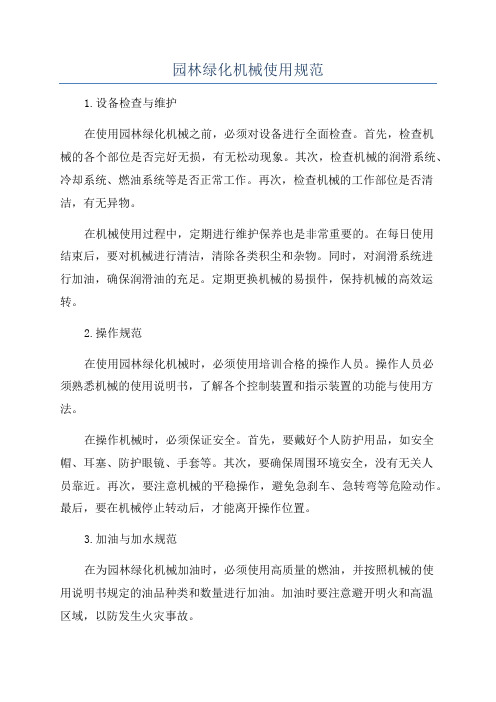 园林绿化机械使用规范

1.设备检查与维护

在使用园林绿化机械之前，必须对设备进行全面检查。首先，检查机械的各个部位是否完好无损，有无松动现象。其次，检查机械的润滑系统、冷却系统、燃油系统等是否正常工作。再次，检查机械的工作部位是否清洁，有无异物。

在机械使用过程中，定期进行维护保养也是非常重要的。在每日使用结束后，要对机械进行清洁，清除各类积尘和杂物。同时，对润滑系统进行加油，确保润滑油的充足。定期更换机械的易损件，保持机械的高效运转。

2.操作规范

在使用园林绿化机械时，必须使用培训合格的操作人员。操作人员必须熟悉机械的使用说明书，了解各个控制装置和指示装置的功能与使用方法。

在操作机械时，必须保证安全。首先，要戴好个人防护用品，如安全帽、耳塞、防护眼镜、手套等。其次，要确保周围环境安全，没有无关人员靠近。再次，要注意机械的平稳操作，避免急刹车、急转弯等危险动作。最后，要在机械停止转动后，才能离开操作位置。

3.加油与加水规范

在为园林绿化机械加油时，必须使用高质量的燃油，并按照机械的使用说明书规定的油品种类和数量进行加油。加油时要注意避开明火和高温区域，以防发生火灾事故。